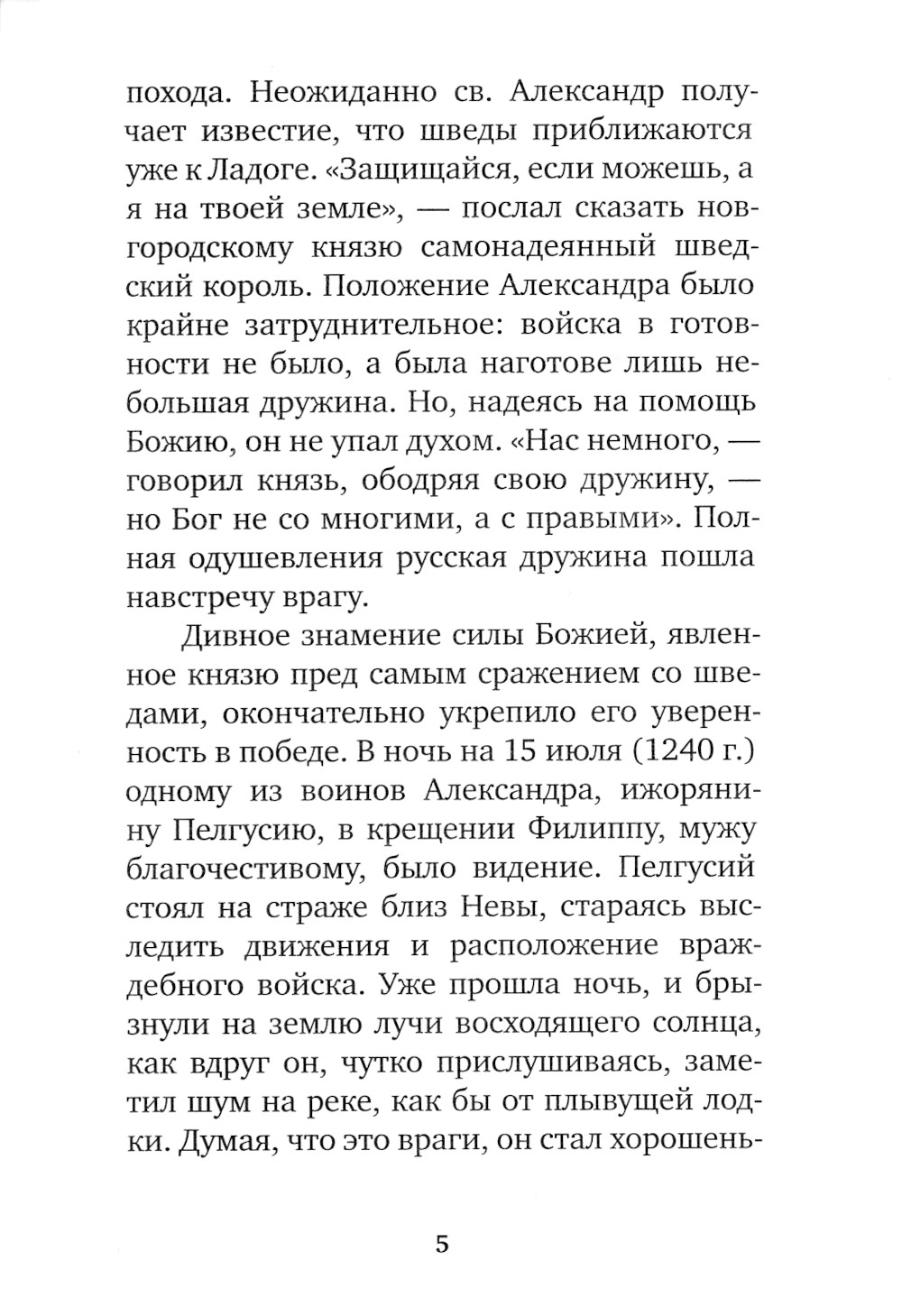 похода. Неожиданно св. Александр получает известие, что шведы приближаются уже к Ладоге. «Защищайся, если можешь, а я на твоей земле», — послал сказать новгородскому князю самонадеянный шведский король. Положение Александра было крайне затруднительное: войска в готовности не было, а была наготове лишь небольшая дружина. Но, надеясь на помощь Божию, он не упал духом. «Нас немного, — говорил князь, ободряя свою дружину, — но Бог не со многими, а с правыми». Полная одушевления русская дружина пошла навстречу врагу.

Дивное знамение силы Божией, явленное князю пред самым сражением со шведами, окончательно укрепило его уверенность в победе. В ночь на 15 июля (1240 г.) одному из воинов Александра, ижорянину Пелгусию, в крещении Филиппу, мужу благочестивому, было видение. Пелгусий стоял на страже близ Невы, стараясь выследить движения и расположение враждебного войска. Уже прошла ночь, и брызнули на землю лучи восходящего солнца, как вдруг он, чутко прислушиваясь, заметил шум на реке, как бы от плывущей лодки. Думая, что это враги, он стал хорошень-

5